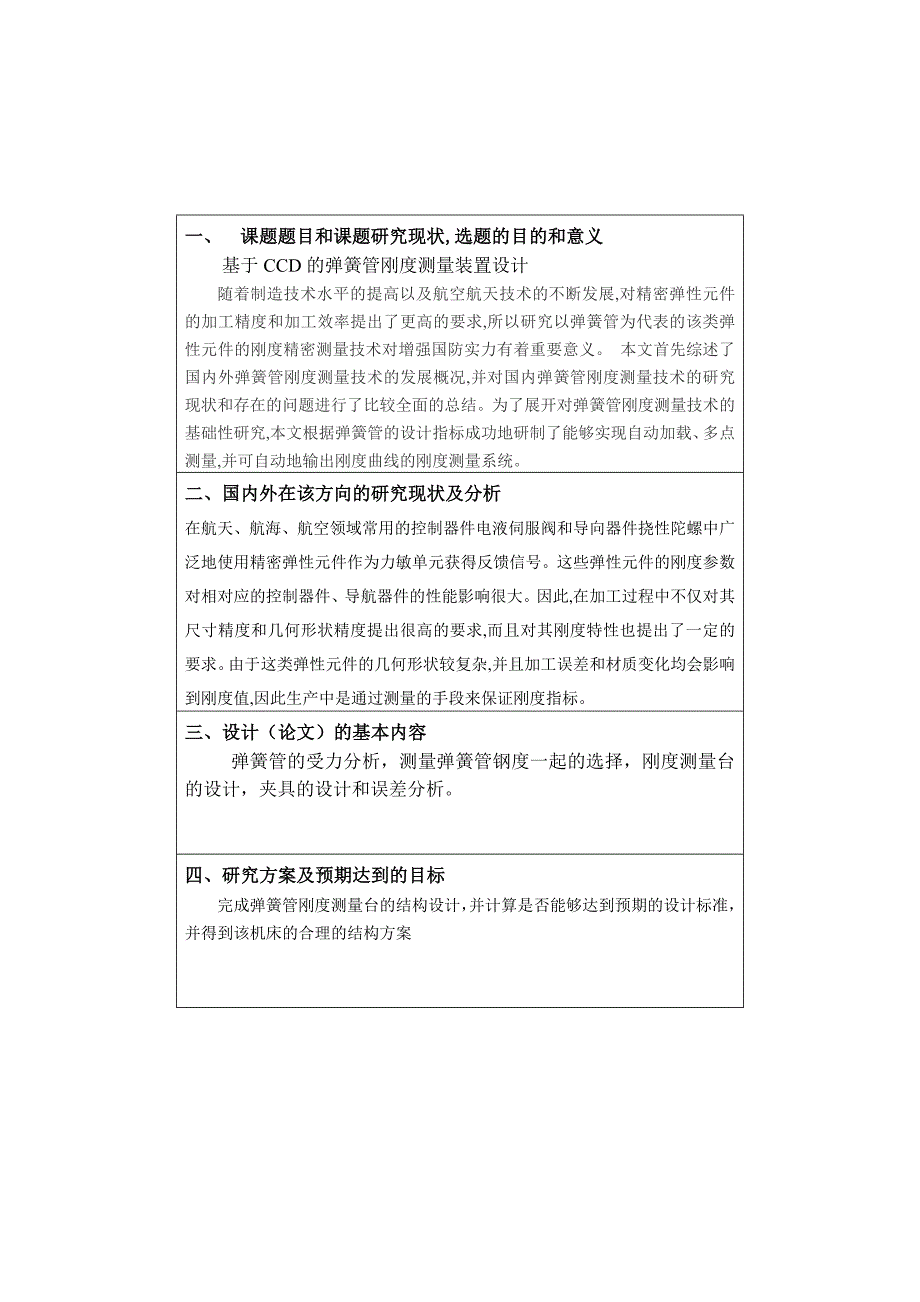 一、 课题题目和课题研究现状,选题的目的和意义

基于 CCD 的弹簧管刚度测量装置设计

随着制造技术水平的提高以及航空航天技术的不断发展,对精密弹性元件的加工精度和加工效率提出了更高的要求,所以研究以弹簧管为代表的该类弹性元件的刚度精密测量技术对增强国防实力有着重要意义。 本文首先综述了国内外弹簧管刚度测量技术的发展概况,并对国内弹簧管刚度测量技术的研究现状和存在的问题进行了比较全面的总结。为了展开对弹簧管刚度测量技术的基础性研究,本文根据弹簧管的设计指标成功地研制了能够实现自动加载、多点测量,并可自动地输出刚度曲线的刚度测量系统。

二、国内外在该方向的研究现状及分析

在航天、航海、航空领域常用的控制器件电液伺服阀和导向器件挠性陀螺中广泛地使用精密弹性元件作为力敏单元获得反馈信号。这些弹性元件的刚度参数对相对应的控制器件、导航器件的性能影响很大。因此,在加工过程中不仅对其尺寸精度和几何形状精度提出很高的要求,而且对其刚度特性也提出了一定的要求。由于这类弹性元件的几何形状较复杂,并且加工误差和材质变化均会影响到刚度值,因此生产中是通过测量的手段来保证刚度指标。

三、设计（论文）的基本内容

弹簧管的受力分析，测量弹簧管钢度一起的选择，刚度测量台的设计，夹具的设计和误差分析。

四、研究方案及预期达到的目标

完成弹簧管刚度测量台的结构设计,并计算是否能够达到预期的设计标准,并得到该机床的合理的结构方案